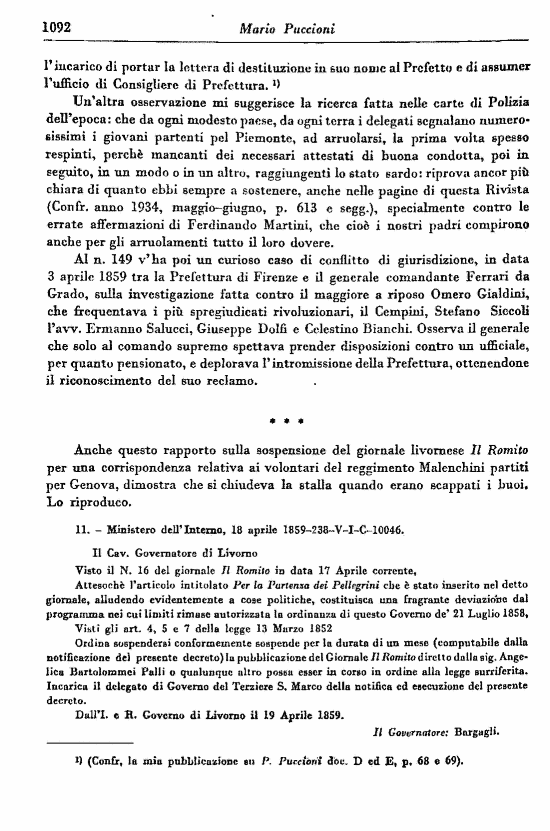 1092 Mario Puccioni

l'incarico di portar la lettera di destituzione in suo nome al Prefetto e di assumer l'ufficio di Consigliere di Prefettura. ¹)

Un'altra osservazione mi suggerisce la ricerca fatta nelle carte di Polizia dell'epoca: che da ogni modesto paese, da ogni terra i delegati segnalano numerosissimi i giovani partenti pel Piemonte, ad arruolarsi, la prima volta spesso respinti, perchè mancanti dei necessari attestati di buona condotta, poi in seguito, in un modo o in un altro, raggiungenti lo stato sardo: riprova ancor più chiara di quanto ebbi sempre a sostenere, anche nelle pagine di questa Rivista (Confr. anno 1934, maggio-giugno, p. 613 e segg.), specialmente contro le errate affermazioni di Ferdinando Martini, che cioè i nostri padri compirono anche per gli arruolamenti tutto il loro dovere.

Al n. 149 v'ha poi un curioso caso di conflitto di giurisdizione, in data 3 aprile 1859 tra la Prefettura di Firenze e il generale comandante Ferrari da Grado, sulla investigazione fatta contro il maggiore a riposo Omero Gialdini, che frequentava i più spregiudicati rivoluzionari, il Cempini, Stefano Siccoli l'avv. Ermanno Salucci, Giuseppe Dolfi e Celestino Bianchi. Osserva il generale che solo al comando supremo spettava prender disposizioni contro un ufficiale, per quanto pensionato, e deplorava l'intromissione della Prefettura, ottenendone il riconoscimento del suo reclamo.

* * *

Anche questo rapporto sulla sospensione del giornale livornese Il Romito per una corrispondenza relativa ai volontari del reggimento Malenchini partiti per Genova, dimostra che si chiudeva la stalla quando erano scappati i buoi. Lo riproduco.

11. – Ministero dell'Interno, 18 aprile 1859-238-V-I-C-10046.

Il Cav. Governatore di Livorno

Visto il N. 16 del giornale Il Romito in data 17 Aprile corrente,

Attesochè l'articolo intitolato Per la Partenza dei Pellegrini che è stato inserito nel detto giornale, alludendo evidentemente a cose politiche, costituisca una fragrante deviazione dal programma nei cui limiti rimase autorizzata la ordinanza di questo Governo de' 21 Luglio 1858,

Visti gli art. 4, 5 e 7 della legge 13 Marzo 1852

Ordina sospendersi conformemente sospende per la durata di un mese (computabile dalla notificazione del presente decreto) la pubblicazione del Giornale Il Romito diretto dalla sig. Angelica Bartolommei Palli o qualunque altro possa esser in corso in ordine alla legge surriferita. Incarica il delegato di Governo del Terziere S. Marco della notifica ed esecuzione del presente decreto.

Dall'I. e R. Governo di Livorno il 19 Aprile 1859.

Il Governatore: Bargagli.

¹) (Confr. la mia pubblicazione su P. Puccioni doc. D ed E, p. 68 e 69).